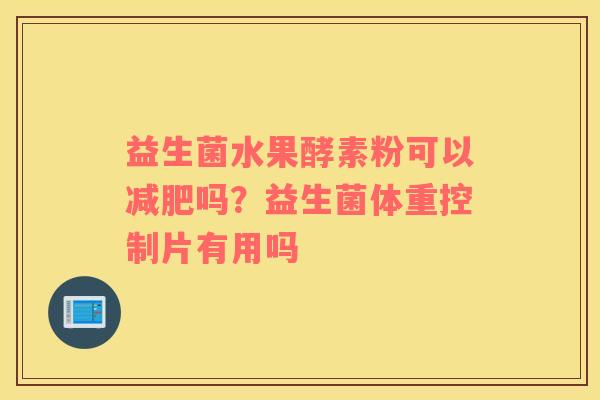 益生菌水果酵素粉可以减肥吗？益生菌体重控制片有用吗